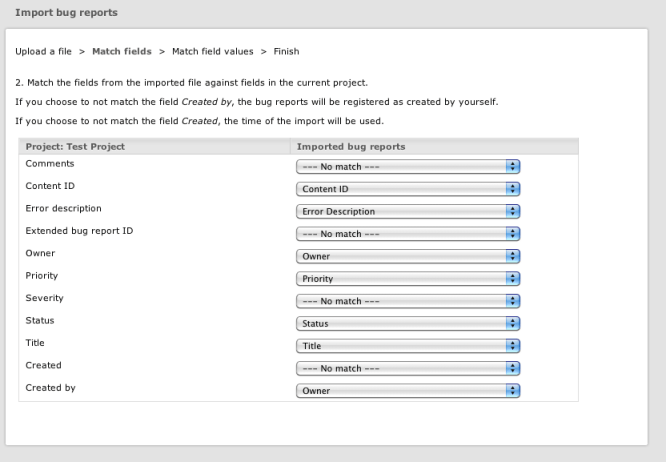 Import bug reports

Upload a file > Match fields > Match field values > Finish

2. Match the fields from the imported file against fields in the current project.

If you choose to not match the field Created by, the bug reports will be registered as created by yourself.

If you choose to not match the field Created, the time of the import will be used.

| Project: Test Project | Imported bug reports |
|---|---|
| Comments | --- No match --- |
| Content ID | Content ID |
| Error description | Error Description |
| Extended bug report ID | --- No match --- |
| Owner | Owner |
| Priority | Priority |
| Severity | --- No match --- |
| Status | Status |
| Title | Title |
| Created | --- No match --- |
| Created by | Owner |